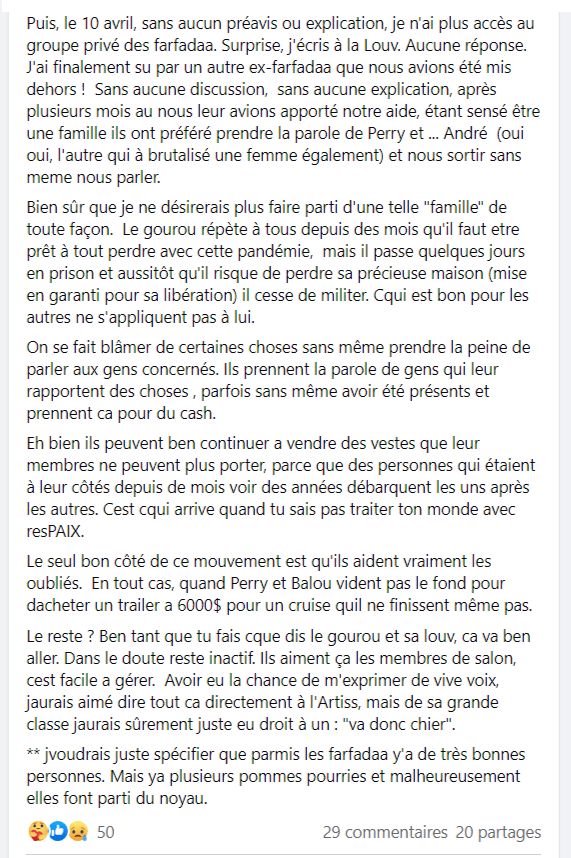 Puis, le 10 avril, sans aucun préavis ou explication, je n'ai plus accès au groupe privé des farfadaa. Surprise, j'écris à la Louv. Aucune réponse. J'ai finalement su par un autre ex-farfadaa que nous avions été mis dehors ! Sans aucune discussion, sans aucune explication, après plusieurs mois au nous leur avions apporté notre aide, étant sensé être une famille ils ont préféré prendre la parole de Perry et ... André (oui oui, l'autre qui à brutalisé une femme également) et nous sortir sans meme nous parler.

Bien sûr que je ne désirerais plus faire parti d'une telle "famille" de toute façon. Le gourou répète à tous depuis des mois qu'il faut etre prêt à tout perdre avec cette pandémie, mais il passe quelques jours en prison et aussitôt qu'il risque de perdre sa précieuse maison (mise en garanti pour sa libération) il cesse de militer. Cqui est bon pour les autres ne s'appliquent pas à lui.

On se fait blâmer de certaines choses sans même prendre la peine de parler aux gens concernés. Ils prennent la parole de gens qui leur rapportent des choses , parfois sans même avoir été présents et prennent ca pour du cash.

Eh bien ils peuvent ben continuer a vendre des vestes que leur membres ne peuvent plus porter, parce que des personnes qui étaient à leur côtés depuis de mois voir des années débarquent les uns après les autres. Cest cqui arrive quand tu sais pas traiter ton monde avec resPAIX.

Le seul bon côté de ce mouvement est qu'ils aident vraiment les oubliés. En tout cas, quand Perry et Balou vident pas le fond pour dacheter un trailer a 6000$ pour un cruise quil ne finissent même pas.

Le reste ? Ben tant que tu fais cque dis le gourou et sa louv, ca va ben aller. Dans le doute reste inactif. Ils aiment ça les membres de salon, cest facile a gérer. Avoir eu la chance de m'exprimer de vive voix, jaurais aimé dire tout ca directement à l'Artiss, mais de sa grande classe jaurais sûrement juste eu droit à un : "va donc chier".

** jvoudrais juste spécifier que parmis les farfadaa y'a de très bonnes personnes. Mais ya plusieurs pommes pourries et malheureusement elles font parti du noyau.

50

29 commentaires 20 partages